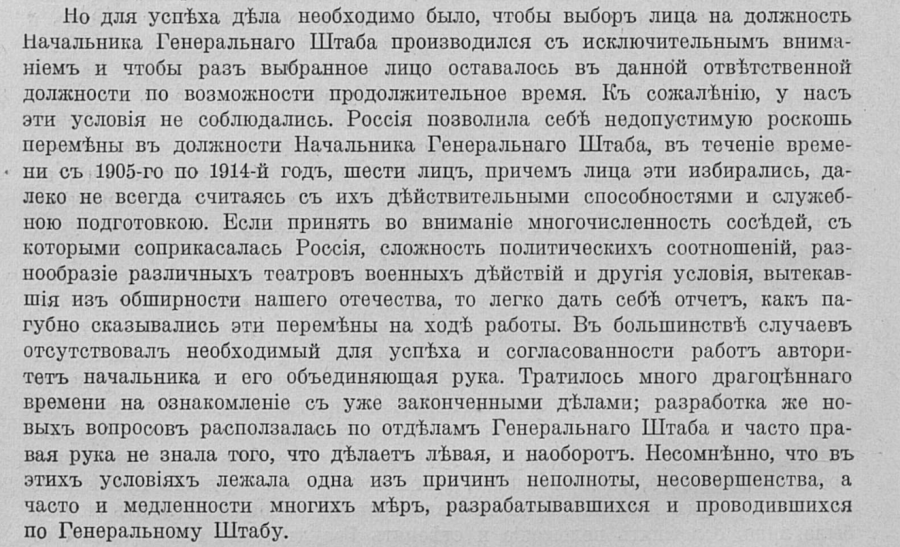 Но для успѣха дѣла необходимо было, чтобы выборъ лица на должность Начальника Генеральнаго Штаба производился съ исключительнымъ вниманіемъ и чтобы разъ выбранное лицо оставалось въ данной отвѣтственной должности по возможности продолжительное время. Къ сожалѣнію, у насъ эти условія не соблюдались. Россія позволила себѣ недопустимую роскошь перемѣны въ должности Начальника Генеральнаго Штаба, въ теченіе времени съ 1905-го по 1914-й годъ, шести лицъ, причемъ лица эти избирались, далеко не всегда считаясь съ ихъ дѣйствительными способностями и служебною подготовкою. Если принять во вниманіе многочисленность сосѣдей, съ которыми соприкасалась Россія, сложность политическихъ соотношеній, разнообразіе различныхъ театровъ военныхъ дѣйствій и другія условія, вытекавшія изъ обширности нашего отечества, то легко дать себѣ отчетъ, какъ пагубно сказывались эти перемѣны на ходѣ работы. Въ большинствѣ случаевъ отсутствовалъ необходимый для успѣха и согласованности работъ авторитетъ начальника и его объединяющая рука. Тратилось много драгоцѣннаго времени на ознакомленіе съ уже законченными дѣлами; разработка же новыхъ вопросовъ расползалась по отдѣламъ Генеральнаго Штаба и часто правая рука не знала того, что дѣлаетъ лѣвая, и наоборотъ. Несомнѣнно, что въ этихъ условіяхъ лежала одна изъ причинъ неполноты, несовершенства, а часто и медленности многихъ мѣръ, разрабатывавшихся и проводившихся по Генеральному Штабу.